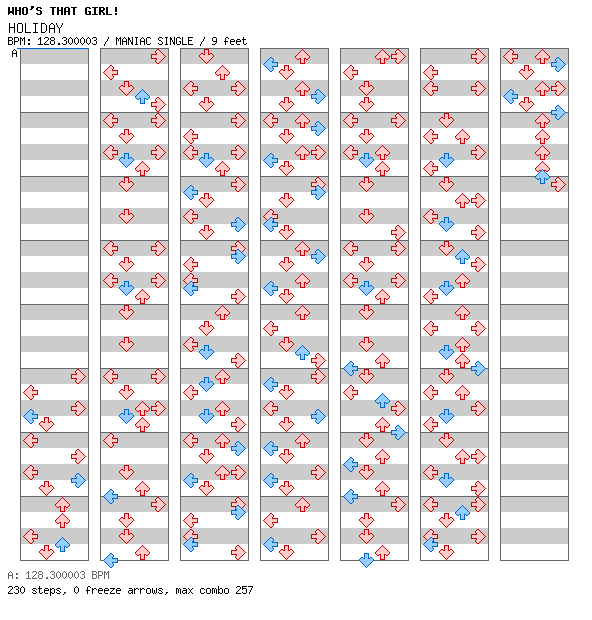 WHO'S THAT GIRL!
HOLIDAY
BPM: 128.300003 / MANIAC SINGLE / 9 feet
A

A: 128.300003 BPM
230 steps, 0 freeze arrows, max combo 257